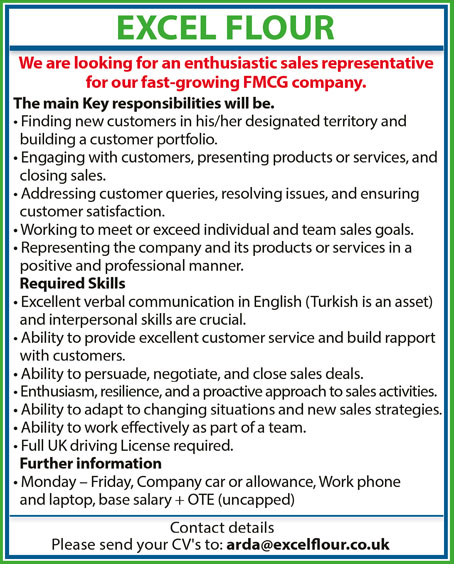 EXCEL FLOUR

We are looking for an enthusiastic sales representative for our fast-growing FMCG company.

The main Key responsibilities will be.
• Finding new customers in his/her designated territory and building a customer portfolio.
• Engaging with customers, presenting products or services, and closing sales.
• Addressing customer queries, resolving issues, and ensuring customer satisfaction.
• Working to meet or exceed individual and team sales goals.
• Representing the company and its products or services in a positive and professional manner.

Required Skills
• Excellent verbal communication in English (Turkish is an asset) and interpersonal skills are crucial.
• Ability to provide excellent customer service and build rapport with customers.
• Ability to persuade, negotiate, and close sales deals.
• Enthusiasm, resilience, and a proactive approach to sales activities.
• Ability to adapt to changing situations and new sales strategies.
• Ability to work effectively as part of a team.
• Full UK driving License required.

Further information
• Monday – Friday, Company car or allowance, Work phone and laptop, base salary + OTE (uncapped)

Contact details
Please send your CV's to: arda@excelflour.co.uk